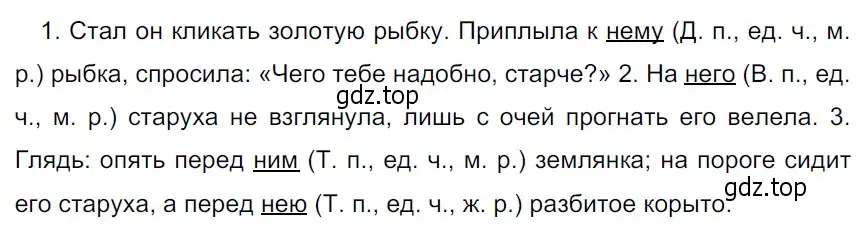 1. Стал он кликать золотую рыбку. Приплыла к нему (Д. п., ед. ч., м. р.) рыбка, спросила: «Чего тебе надобно, старче?» 2. На него (В. п., ед. ч., м. р.) старуха не взглянула, лишь с очей прогнать его велела. 3. Глядь: опять перед ним (Т. п., ед. ч., м. р.) землянка; на пороге сидит его старуха, а перед нею (Т. п., ед. ч., ж. р.) разбитое корыто.

gdz.top

gdz.top